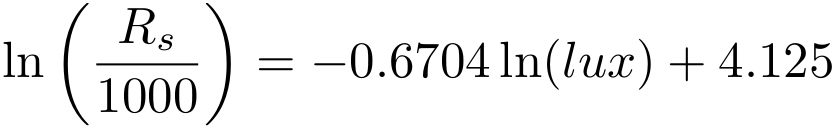 $\ln\left(\frac{R_s}{1000}\right) = -0.6704\ln(lux) + 4.125$